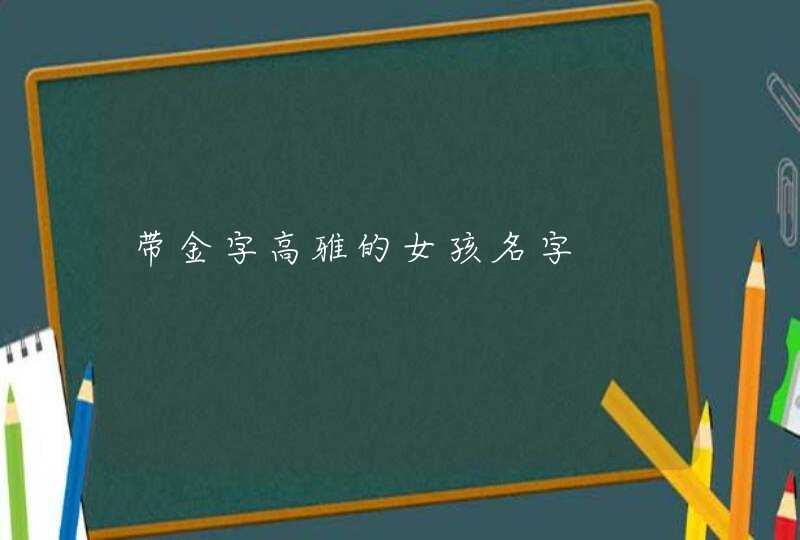 带金字高雅的女孩名字